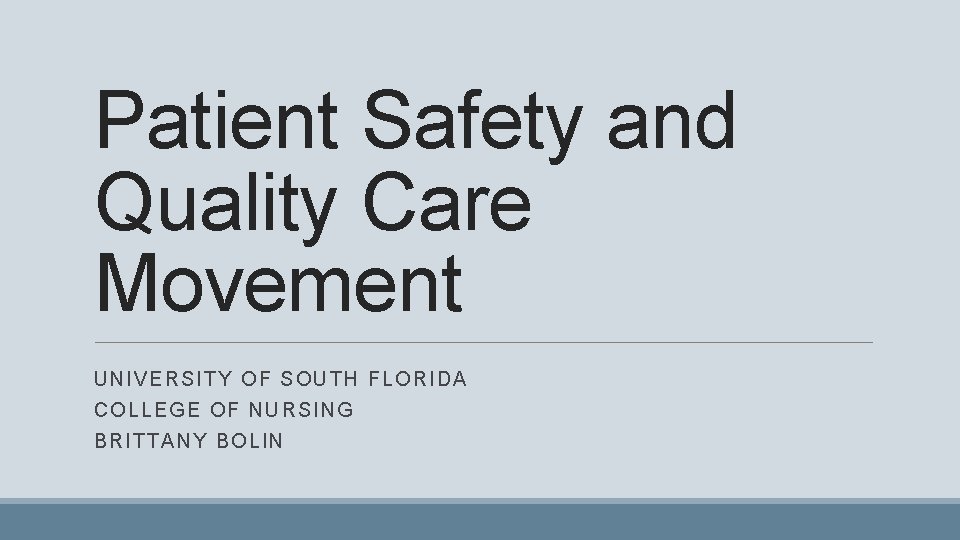 Patient Safety and Quality Care Movement

UNIVERSITY OF SOUTH FLORIDA
COLLEGE OF NURSING
BRITTANY BOLIN